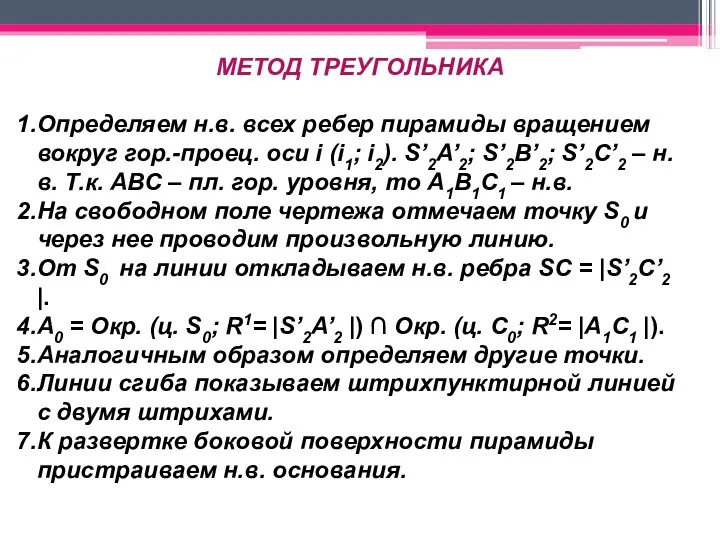 МЕТОД ТРЕУГОЛЬНИКА

1.Определяем н.в. всех ребер пирамиды вращением вокруг гор.-проец. оси i ($i_1$; $i_2$). $S'_2A'_2$; $S'_2B'_2$; $S'_2C'_2$ – н. в. Т.к. АВС – пл. гор. уровня, то $A_1B_1C_1$ – н.в.
2.На свободном поле чертежа отмечаем точку $S_0$ и через нее проводим произвольную линию.
3.От $S_0$ на линии откладываем н.в. ребра SC = $|S'_2C'_2|$.
4.$A_0$ = Окр. (ц. $S_0$; $R^1$= $|S'_2A'_2|$) ∩ Окр. (ц. $C_0$; $R^2$= $|A_1C_1|$).
5.Аналогичным образом определяем другие точки.
6.Линии сгиба показываем штрихпунктирной линией с двумя штрихами.
7.К развертке боковой поверхности пирамиды пристраиваем н.в. основания.